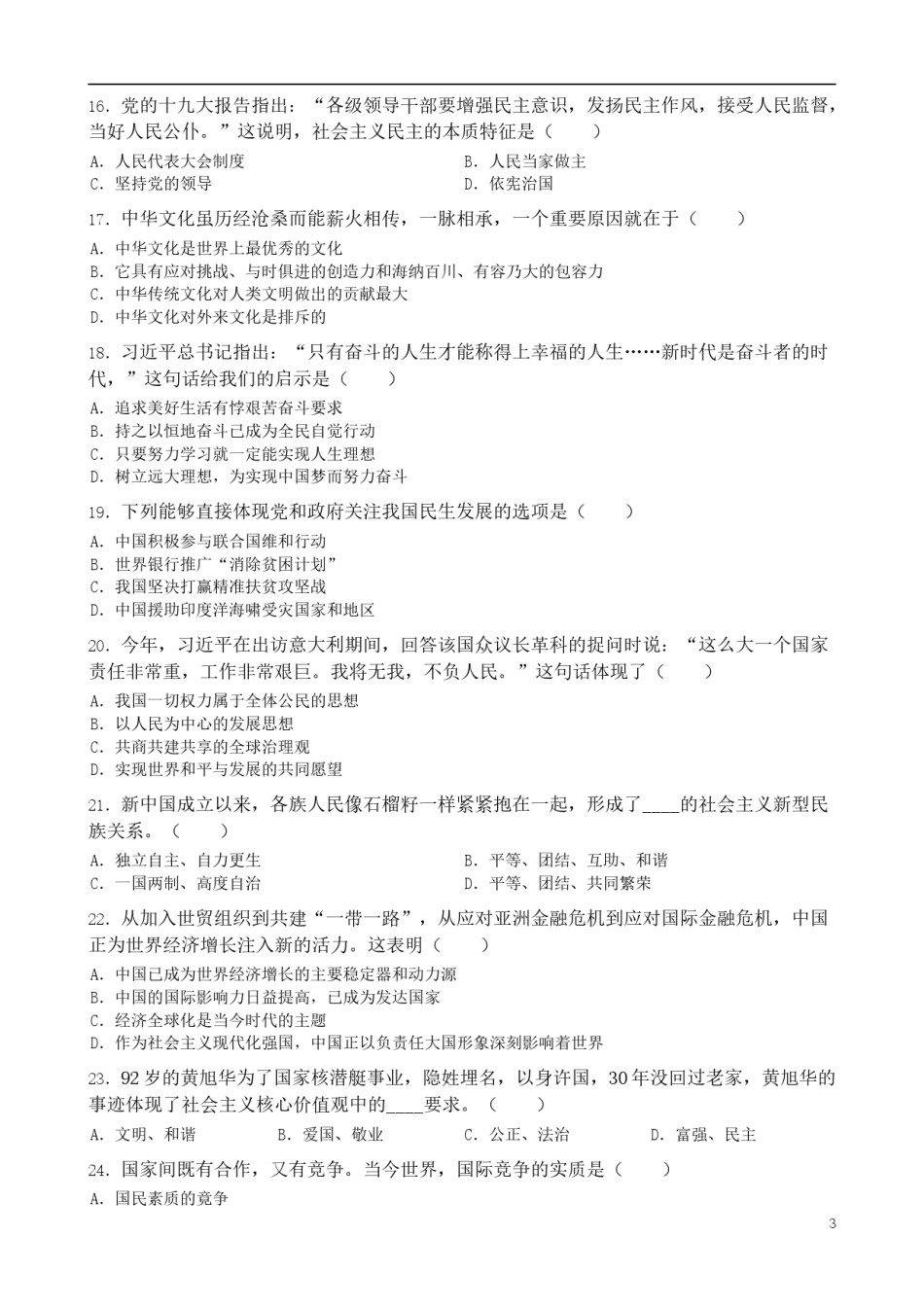 16. 党的十九大报告指出：“各级领导干部要增强民主意识，发扬民主作风，接受人民监督，当好人民公仆。”这说明，社会主义民主的本质特征是（　　）

A. 人民代表大会制度
B. 人民当家做主
C. 坚持党的领导
D. 依宪治国

17. 中华文化虽历经沧桑而能薪火相传，一脉相承，一个重要原因就在于（　　）

A. 中华文化是世界上最优秀的文化
B. 它具有应对挑战、与时俱进的创造力和海纳百川、有容乃大的包容力
C. 中华传统文化对人类文明做出的贡献最大
D. 中华文化对外来文化是排斥的

18. 习近平总书记指出：“只有奋斗的人生才能称得上幸福的人生……新时代是奋斗者的时代，”这句话给我们的启示是（　　）

A. 追求美好生活有悖艰苦奋斗要求
B. 持之以恒地奋斗已成为全民自觉行动
C. 只要努力学习就一定能实现人生理想
D. 树立远大理想，为实现中国梦而努力奋斗

19. 下列能够直接体现党和政府关注我国民生发展的选项是（　　）

A. 中国积极参与联合国维和行动
B. 世界银行推广“消除贫困计划”
C. 我国坚决打赢精准扶贫攻坚战
D. 中国援助印度洋海啸受灾国家和地区

20. 今年，习近平在出访意大利期间，回答该国众议长革科的提问时说：“这么大一个国家责任非常重，工作非常艰巨。我将无我，不负人民。”这句话体现了（　　）

A. 我国一切权力属于全体公民的思想
B. 以人民为中心的发展思想
C. 共商共建共享的全球治理观
D. 实现世界和平与发展的共同愿望

21. 新中国成立以来，各族人民像石榴籽一样紧紧抱在一起，形成了____的社会主义新型民族关系。（　　）

A. 独立自主、自力更生
B. 平等、团结、互助、和谐
C. 一国两制、高度自治
D. 平等、团结、共同繁荣

22. 从加入世贸组织到共建“一带一路”，从应对亚洲金融危机到应对国际金融危机，中国正为世界经济增长注入新的活力。这表明（　　）

A. 中国已成为世界经济增长的主要稳定器和动力源
B. 中国的国际影响力日益提高，已成为发达国家
C. 经济全球化是当今时代的主题
D. 作为社会主义现代化强国，中国正以负责任大国形象深刻影响着世界

23. 92岁的黄旭华为了国家核潜艇事业，隐姓埋名，以身许国，30年没回过老家，黄旭华的事迹体现了社会主义核心价值观中的____要求。（　　）

A. 文明、和谐　B. 爱国、敬业　C. 公正、法治　D. 富强、民主

24. 国家间既有合作，又有竞争。当今世界，国际竞争的实质是（　　）

A. 国民素质的竞争

3